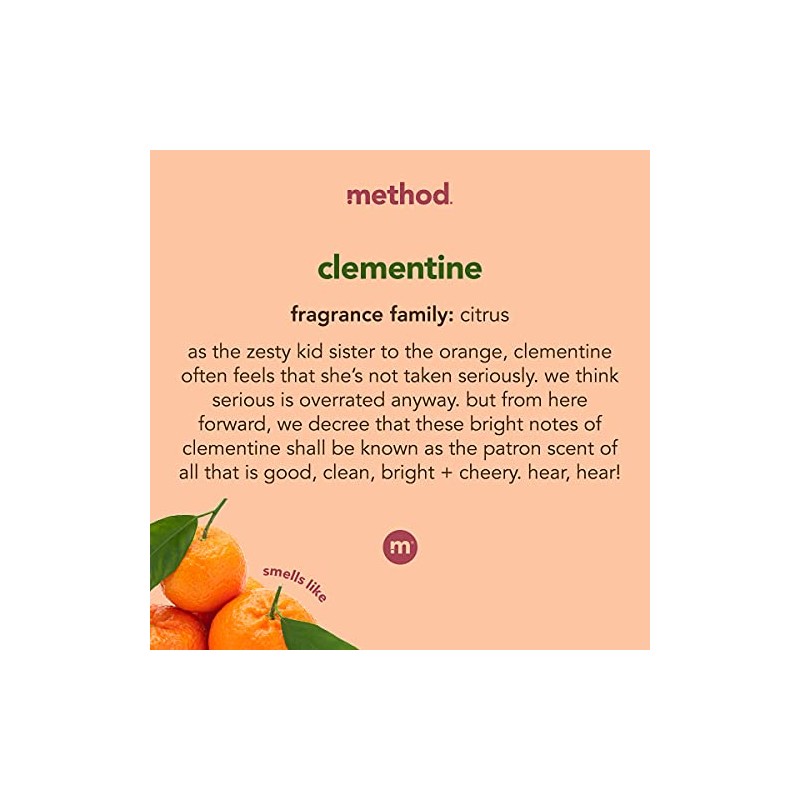 method.

clementine

fragrance family: citrus

as the zesty kid sister to the orange, clementine often feels that she's not taken seriously. we think serious is overrated anyway. but from here forward, we decree that these bright notes of clementine shall be known as the patron scent of all that is good, clean, bright + cheery. hear, hear!

m

smells like